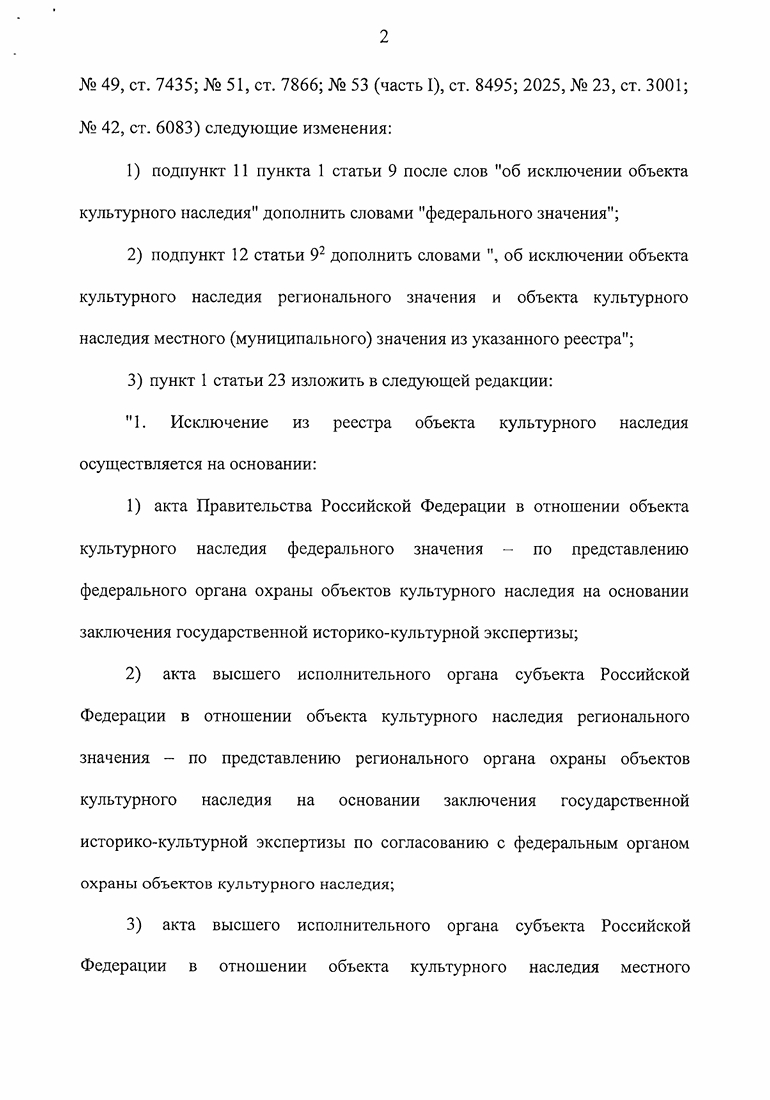 2

№ 49, ст. 7435; № 51, ст. 7866; № 53 (часть I), ст. 8495; 2025, № 23, ст. 3001; № 42, ст. 6083) следующие изменения:

1) подпункт 11 пункта 1 статьи 9 после слов "об исключении объекта культурного наследия" дополнить словами "федерального значения";

2) подпункт 12 статьи $9^2$ дополнить словами ", об исключении объекта культурного наследия регионального значения и объекта культурного наследия местного (муниципального) значения из указанного реестра";

3) пункт 1 статьи 23 изложить в следующей редакции:

"1. Исключение из реестра объекта культурного наследия осуществляется на основании:

1) акта Правительства Российской Федерации в отношении объекта культурного наследия федерального значения – по представлению федерального органа охраны объектов культурного наследия на основании заключения государственной историко-культурной экспертизы;

2) акта высшего исполнительного органа субъекта Российской Федерации в отношении объекта культурного наследия регионального значения – по представлению регионального органа охраны объектов культурного наследия на основании заключения государственной историко-культурной экспертизы по согласованию с федеральным органом охраны объектов культурного наследия;

3) акта высшего исполнительного органа субъекта Российской Федерации в отношении объекта культурного наследия местного